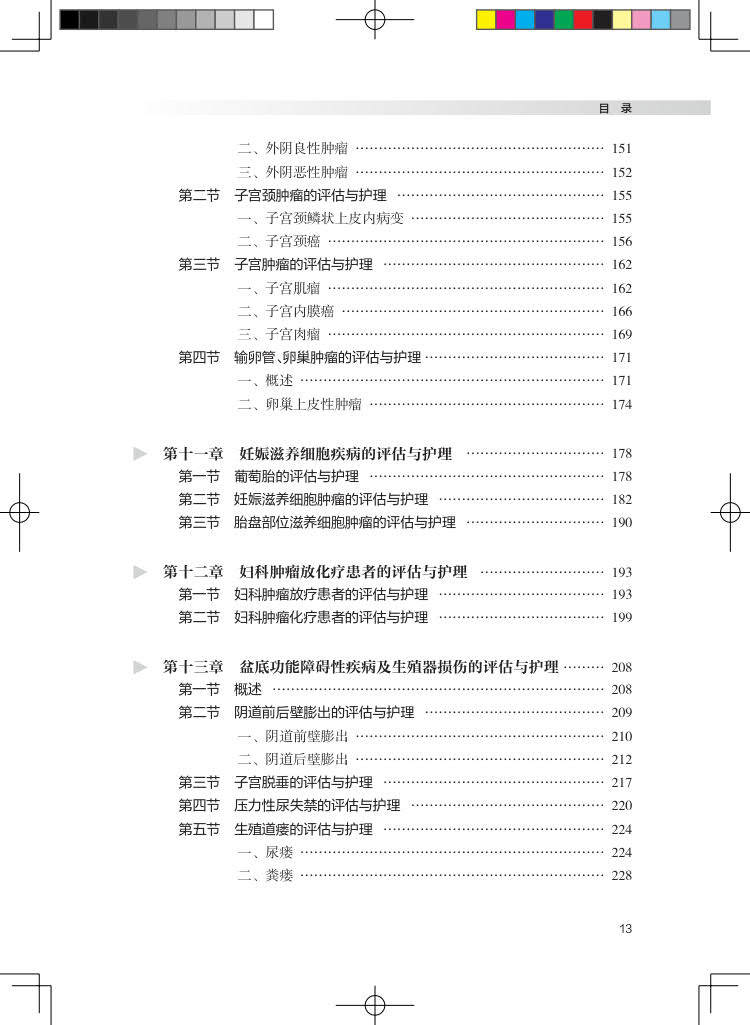 目 录

二、外阴良性肿瘤 …… 151
三、外阴恶性肿瘤 …… 152
第二节 子宫颈肿瘤的评估与护理 …… 155
一、子宫颈鳞状上皮内病变 …… 155
二、子宫颈癌 …… 156
第三节 子宫肿瘤的评估与护理 …… 162
一、子宫肌瘤 …… 162
二、子宫内膜癌 …… 166
三、子宫肉瘤 …… 169
第四节 输卵管、卵巢肿瘤的评估与护理 …… 171
一、概述 …… 171
二、卵巢上皮性肿瘤 …… 174

第十一章 妊娠滋养细胞疾病的评估与护理 …… 178
第一节 葡萄胎的评估与护理 …… 178
第二节 妊娠滋养细胞肿瘤的评估与护理 …… 182
第三节 胎盘部位滋养细胞肿瘤的评估与护理 …… 190

第十二章 妇科肿瘤放化疗患者的评估与护理 …… 193
第一节 妇科肿瘤放疗患者的评估与护理 …… 193
第二节 妇科肿瘤化疗患者的评估与护理 …… 199

第十三章 盆底功能障碍性疾病及生殖器损伤的评估与护理 …… 208
第一节 概述 …… 208
第二节 阴道前后壁膨出的评估与护理 …… 209
一、阴道前壁膨出 …… 210
二、阴道后壁膨出 …… 212
第三节 子宫脱垂的评估与护理 …… 217
第四节 压力性尿失禁的评估与护理 …… 220
第五节 生殖道瘘的评估与护理 …… 224
一、尿瘘 …… 224
二、粪瘘 …… 228

13